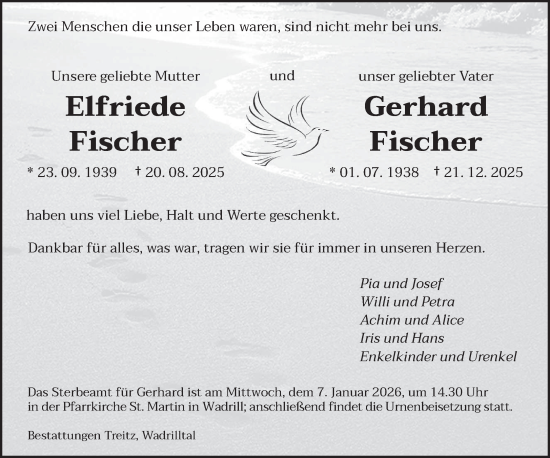 Zwei Menschen die unser Leben waren, sind nicht mehr bei uns.

Unsere geliebte Mutter

Elfriede
Fischer

* 23. 09. 1939 † 20. 08. 2025

und

unser geliebter Vater

Gerhard
Fischer

* 01. 07. 1938 † 21. 12. 2025

haben uns viel Liebe, Halt und Werte geschenkt.

Dankbar für alles, was war, tragen wir sie für immer in unseren Herzen.

Pia und Josef
Willi und Petra
Achim und Alice
Iris und Hans
Enkelkinder und Urenkel

Das Sterbeamt für Gerhard ist am Mittwoch, dem 7. Januar 2026, um 14.30 Uhr in der Pfarrkirche St. Martin in Wadrill; anschließend findet die Urnenbeisetzung statt.

Bestattungen Treitz, Wadrilltal